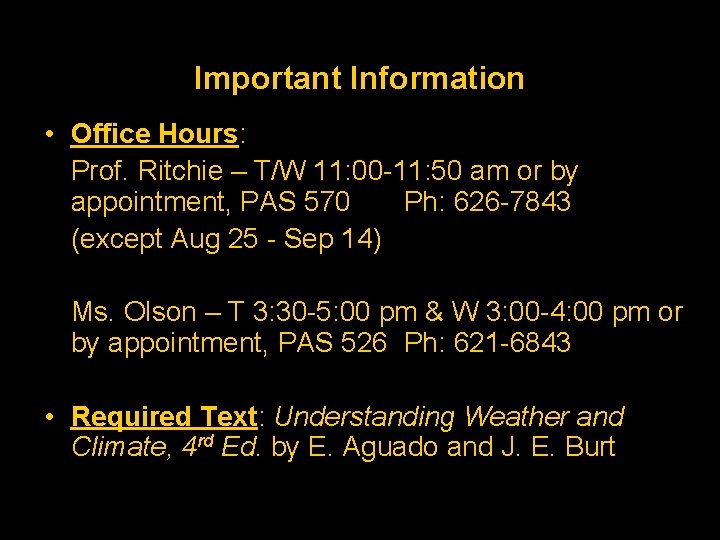 Important Information

• Office Hours:

Prof. Ritchie – T/W 11:00-11:50 am or by appointment, PAS 570 Ph: 626-7843

(except Aug 25 - Sep 14)

Ms. Olson – T 3:30-5:00 pm & W 3:00-4:00 pm or by appointment, PAS 526 Ph: 621-6843

• Required Text: Understanding Weather and Climate, 4rd Ed. by E. Aguado and J. E. Burt